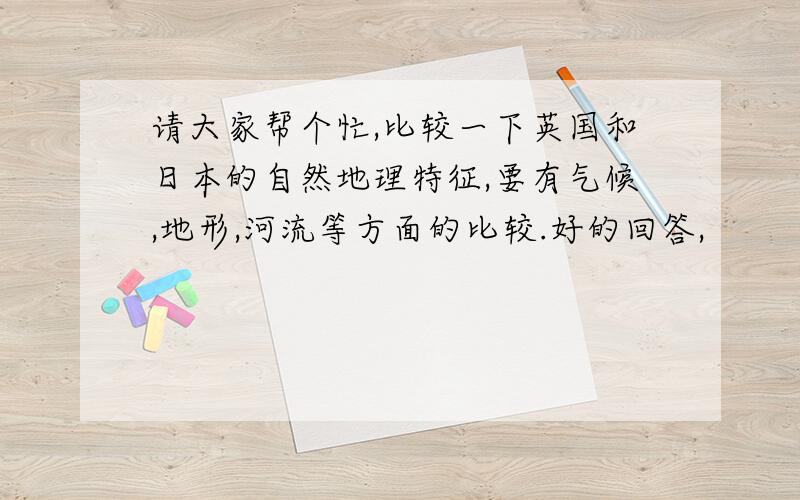 请大家帮个忙,比较一下英国和日本的自然地理特征,要有气候,地形,河流等方面的比较.好的回答,